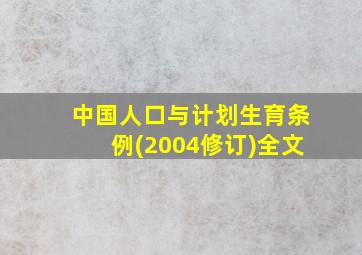 中国人口与计划生育条例(2004修订)全文